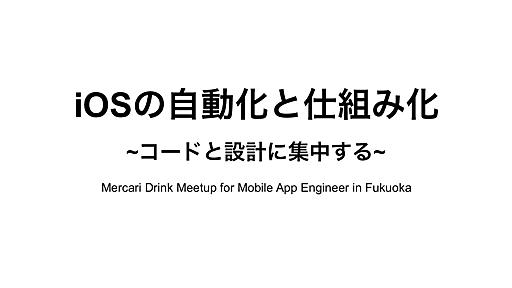 iOSの自動化と仕組み化

~コードと設計に集中する~

Mercari Drink Meetup for Mobile App Engineer in Fukuoka